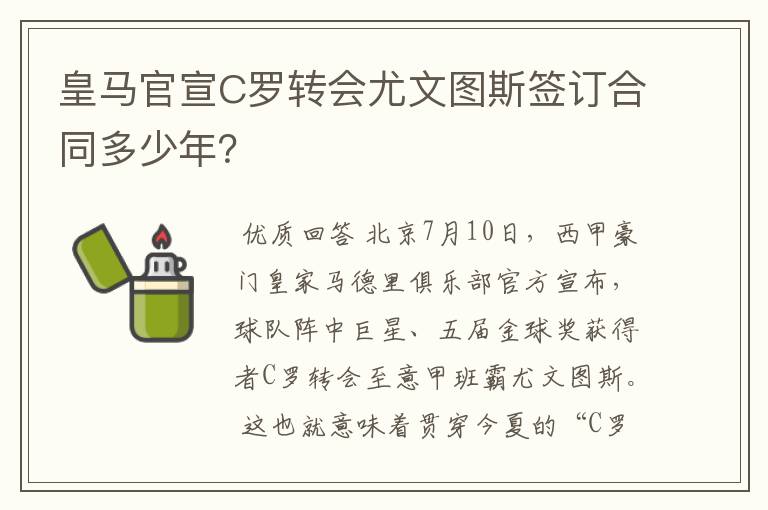 皇马官宣C罗转会尤文图斯签订合同多少年?

优质回答 北京7月10日，西甲豪门皇家马德里俱乐部官方宣布，球队阵中巨星、五届金球奖获得者C罗转会至意甲班霸尤文图斯。这也就意味着贯穿今夏的“C罗